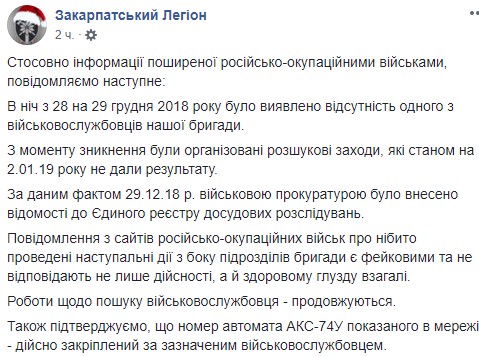 Закарпатський Легіон
2 ч. ·

Стосовно інформації поширеної російсько-окупаційними військами, повідомляємо наступне:

В ніч з 28 на 29 грудня 2018 року було виявлено відсутність одного з військовослужбовців нашої бригади.

З моменту зникнення були організовані розшукові заходи, які станом на 2.01.19 року не дали результату.

За даним фактом 29.12.18 р. військовою прокуратурою було внесено відомості до Єдиного реєстру досудових розслідувань.

Повідомлення з сайтів російсько-окупаційних військ про нібито проведені наступальні дії з боку підрозділів бригади є фейковими та не відповідають не лише дійсності, а й здоровому глузду взагалі.

Роботи щодо пошуку військовослужбовця - продовжуються.

Також підтверджуємо, що номер автомата АКС-74У показаного в мережі - дійсно закріплений за зазначеним військовослужбовцем.